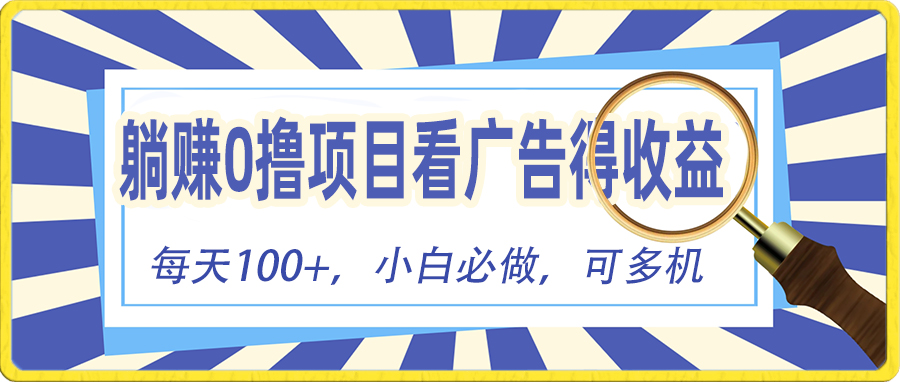 躺赚0撸项目看广告得收益

每天100+，小白必做，可多机